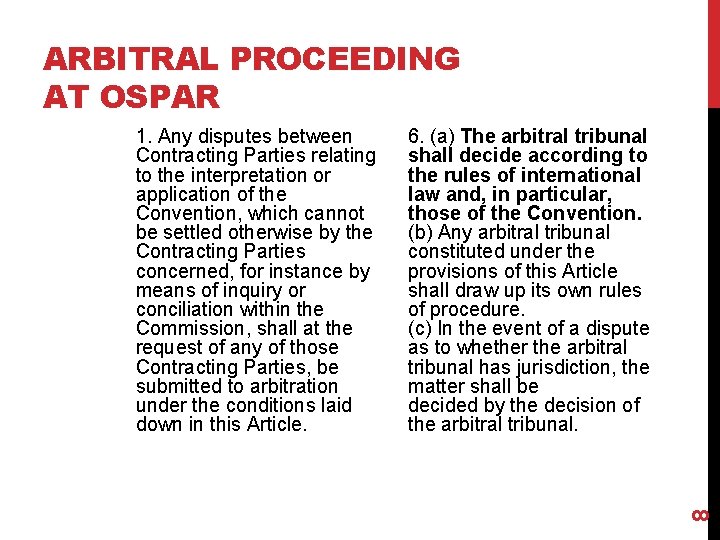 ARBITRAL PROCEEDING AT OSPAR

1. Any disputes between Contracting Parties relating to the interpretation or application of the Convention, which cannot be settled otherwise by the Contracting Parties concerned, for instance by means of inquiry or conciliation within the Commission, shall at the request of any of those Contracting Parties, be submitted to arbitration under the conditions laid down in this Article.

6. (a) The arbitral tribunal shall decide according to the rules of international law and, in particular, those of the Convention.
(b) Any arbitral tribunal constituted under the provisions of this Article shall draw up its own rules of procedure.
(c) In the event of a dispute as to whether the arbitral tribunal has jurisdiction, the matter shall be decided by the decision of the arbitral tribunal.

8